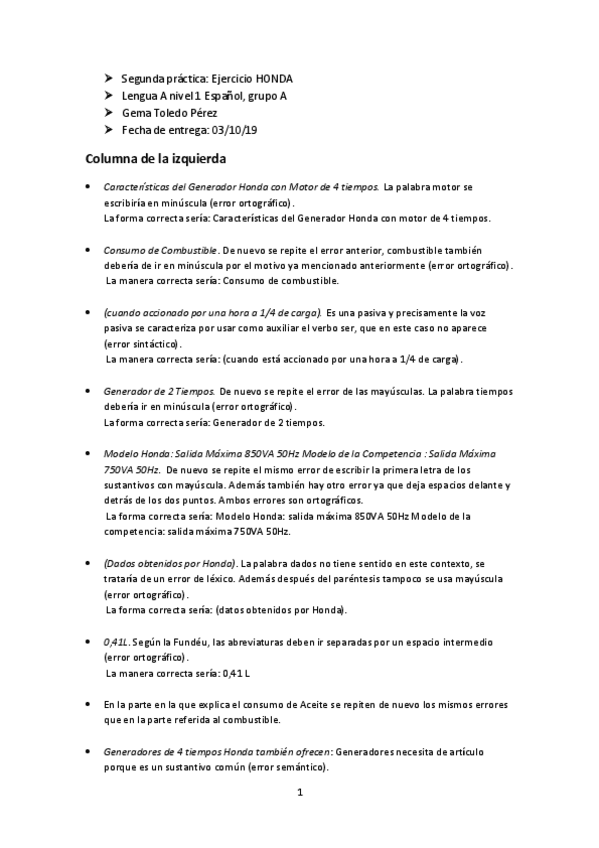 ➤ Segunda práctica: Ejercicio HONDA
➤ Lengua A nivel 1 Español, grupo A
➤ Gema Toledo Pérez
➤ Fecha de entrega: 03/10/19

Columna de la izquierda

• Características del Generador Honda con Motor de 4 tiempos. La palabra motor se escribiría en minúscula (error ortográfico).
La forma correcta sería: Características del Generador Honda con motor de 4 tiempos.

• Consumo de Combustible. De nuevo se repite el error anterior, combustible también debería de ir en minúscula por el motivo ya mencionado anteriormente (error ortográfico).
La manera correcta sería: Consumo de combustible.

• (cuando accionado por una hora a 1/4 de carga). Es una pasiva y precisamente la voz pasiva se caracteriza por usar como auxiliar el verbo ser, que en este caso no aparece (error sintáctico).
La manera correcta sería: (cuando está accionado por una hora a 1/4 de carga).

• Generador de 2 Tiempos. De nuevo se repite el error de las mayúsculas. La palabra tiempos debería ir en minúscula (error ortográfico).
La forma correcta sería: Generador de 2 tiempos.

• Modelo Honda: Salida Máxima 850VA 50Hz Modelo de la Competencia : Salida Máxima 750VA 50Hz. De nuevo se repite el mismo error de escribir la primera letra de los sustantivos con mayúscula. Además también hay otro error ya que deja espacios delante y detrás de los dos puntos. Ambos errores son ortográficos.
La forma correcta sería: Modelo Honda: salida máxima 850VA 50Hz Modelo de la competencia: salida máxima 750VA 50Hz.

• (Dados obtenidos por Honda). La palabra dados no tiene sentido en este contexto, se trataría de un error de léxico. Además después del paréntesis tampoco se usa mayúscula (error ortográfico).
La forma correcta sería: (datos obtenidos por Honda).

• 0,41L. Según la Fundéu, las abreviaturas deben ir separadas por un espacio intermedio (error ortográfico).
La manera correcta sería: 0,41 L

• En la parte en la que explica el consumo de Aceite se repiten de nuevo los mismos errores que en la parte referida al combustible.

• Generadores de 4 tiempos Honda también ofrecen: Generadores necesita de artículo porque es un sustantivo común (error semántico).

1